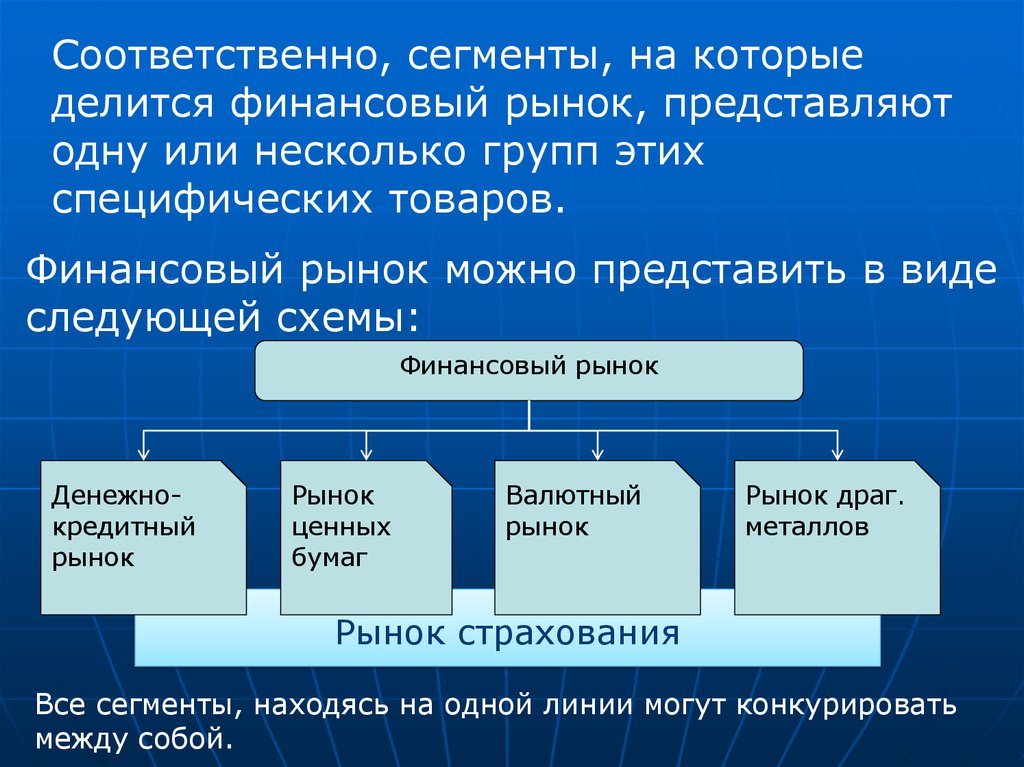 Соответственно, сегменты, на которые делится финансовый рынок, представляют одну или несколько групп этих специфических товаров.

Финансовый рынок можно представить в виде следующей схемы:

Финансовый рынок

Денежно-кредитный рынок

Рынок ценных бумаг

Валютный рынок

Рынок драг. металлов

Рынок страхования

Все сегменты, находясь на одной линии могут конкурировать между собой.